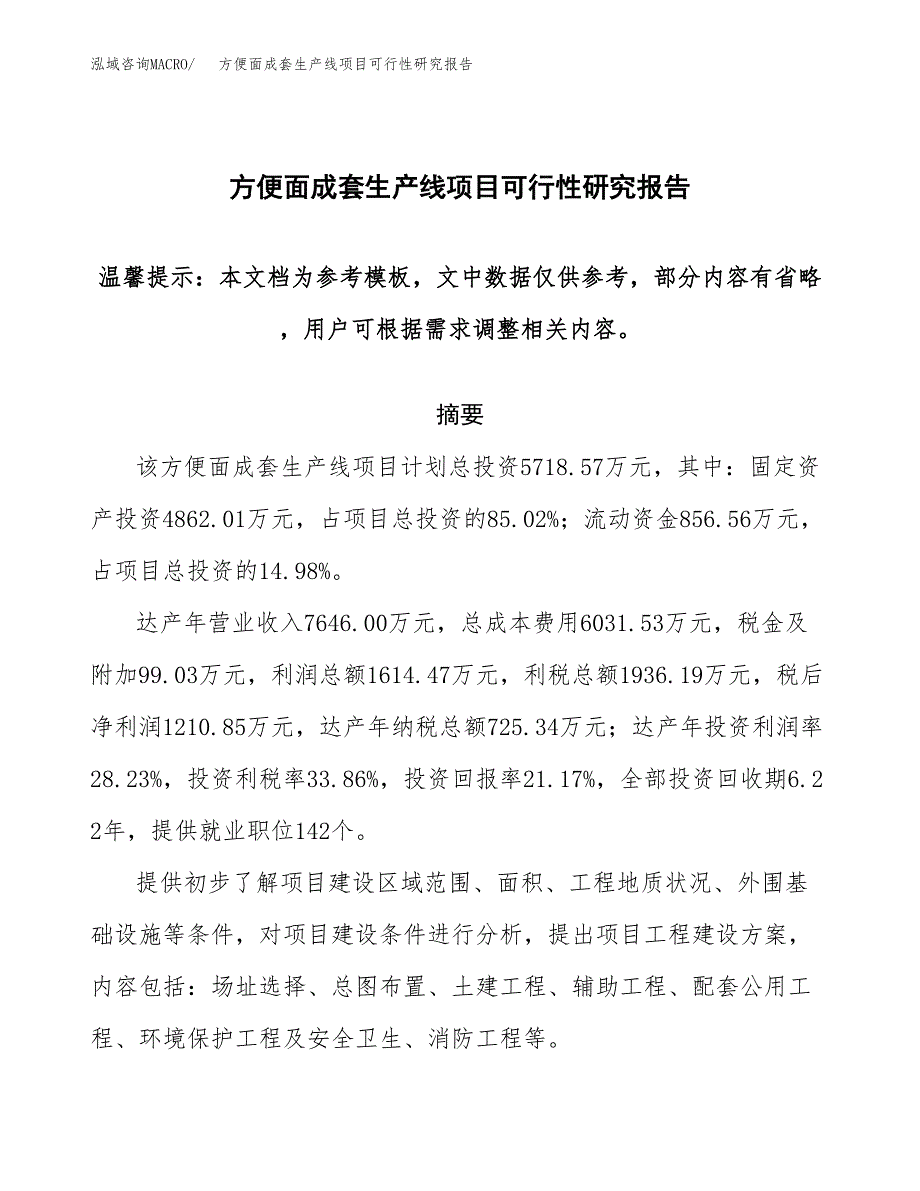 泓域咨询MACRO/　方便面成套生产线项目可行性研究报告

方便面成套生产线项目可行性研究报告

温馨提示：本文档为参考模板，文中数据仅供参考，部分内容有省略，用户可根据需求调整相关内容。

摘要

该方便面成套生产线项目计划总投资5718.57万元，其中：固定资产投资4862.01万元，占项目总投资的85.02%；流动资金856.56万元，占项目总投资的14.98%。

达产年营业收入7646.00万元，总成本费用6031.53万元，税金及附加99.03万元，利润总额1614.47万元，利税总额1936.19万元，税后净利润1210.85万元，达产年纳税总额725.34万元；达产年投资利润率28.23%，投资利税率33.86%，投资回报率21.17%，全部投资回收期6.22年，提供就业职位142个。

提供初步了解项目建设区域范围、面积、工程地质状况、外围基础设施等条件，对项目建设条件进行分析，提出项目工程建设方案，内容包括：场址选择、总图布置、土建工程、辅助工程、配套公用工程、环境保护工程及安全卫生、消防工程等。